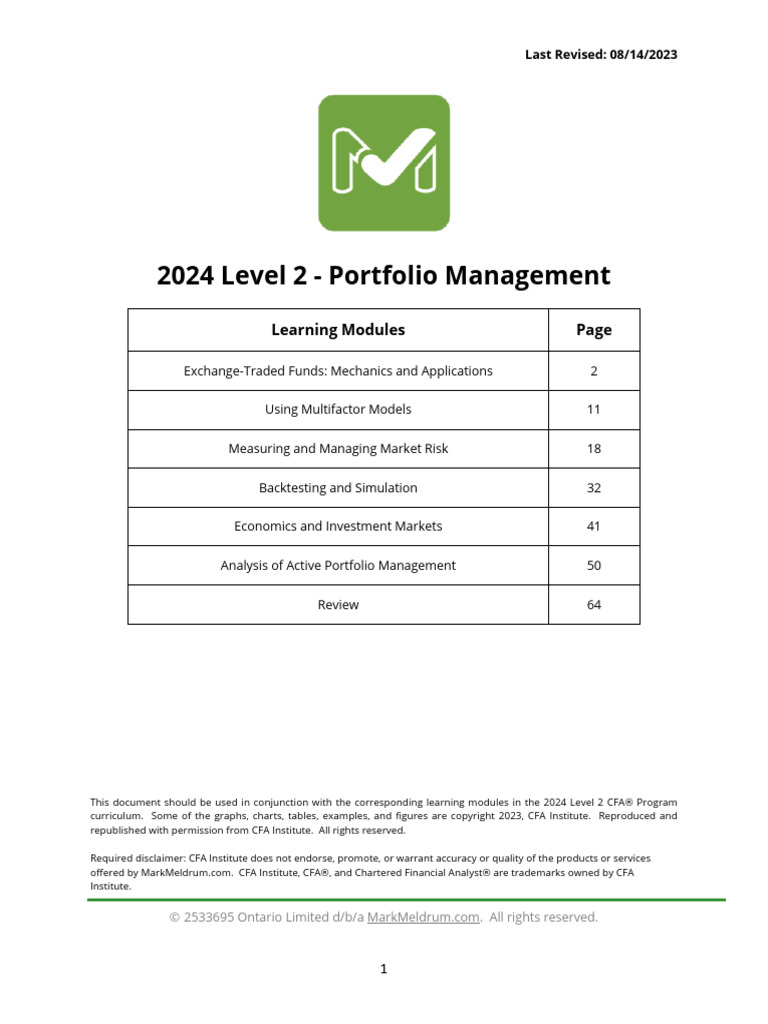 Last Revised: 08/14/2023

2024 Level 2 - Portfolio Management

| Learning Modules | Page |
|---|---|
| Exchange-Traded Funds: Mechanics and Applications | 2 |
| Using Multifactor Models | 11 |
| Measuring and Managing Market Risk | 18 |
| Backtesting and Simulation | 32 |
| Economics and Investment Markets | 41 |
| Analysis of Active Portfolio Management | 50 |
| Review | 64 |

This document should be used in conjunction with the corresponding learning modules in the 2024 Level 2 CFA® Program curriculum. Some of the graphs, charts, tables, examples, and figures are copyright 2023, CFA Institute. Reproduced and republished with permission from CFA Institute. All rights reserved.

Required disclaimer: CFA Institute does not endorse, promote, or warrant accuracy or quality of the products or services offered by MarkMeldrum.com. CFA Institute, CFA®, and Chartered Financial Analyst® are trademarks owned by CFA Institute.

© 2533695 Ontario Limited d/b/a MarkMeldrum.com. All rights reserved.

1